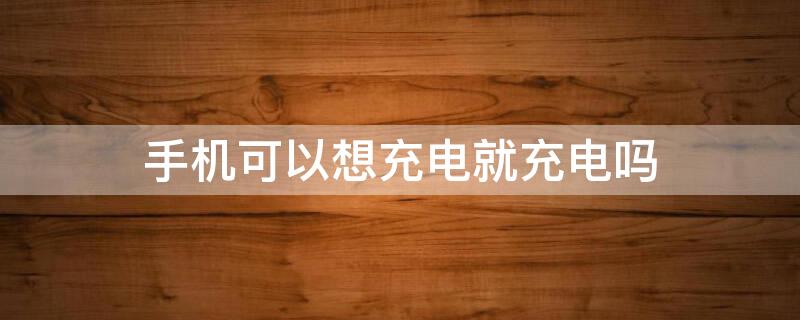 手机可以想充电就充电吗